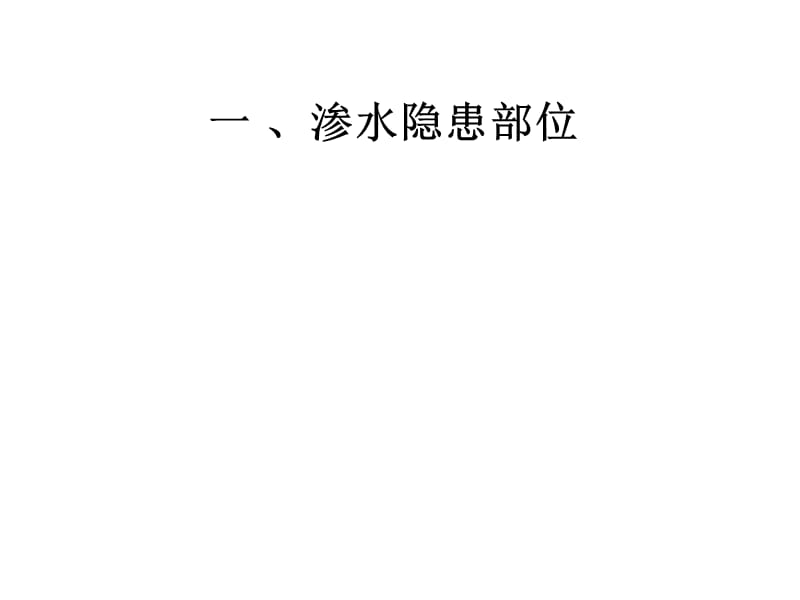 一、渗水隐患部位